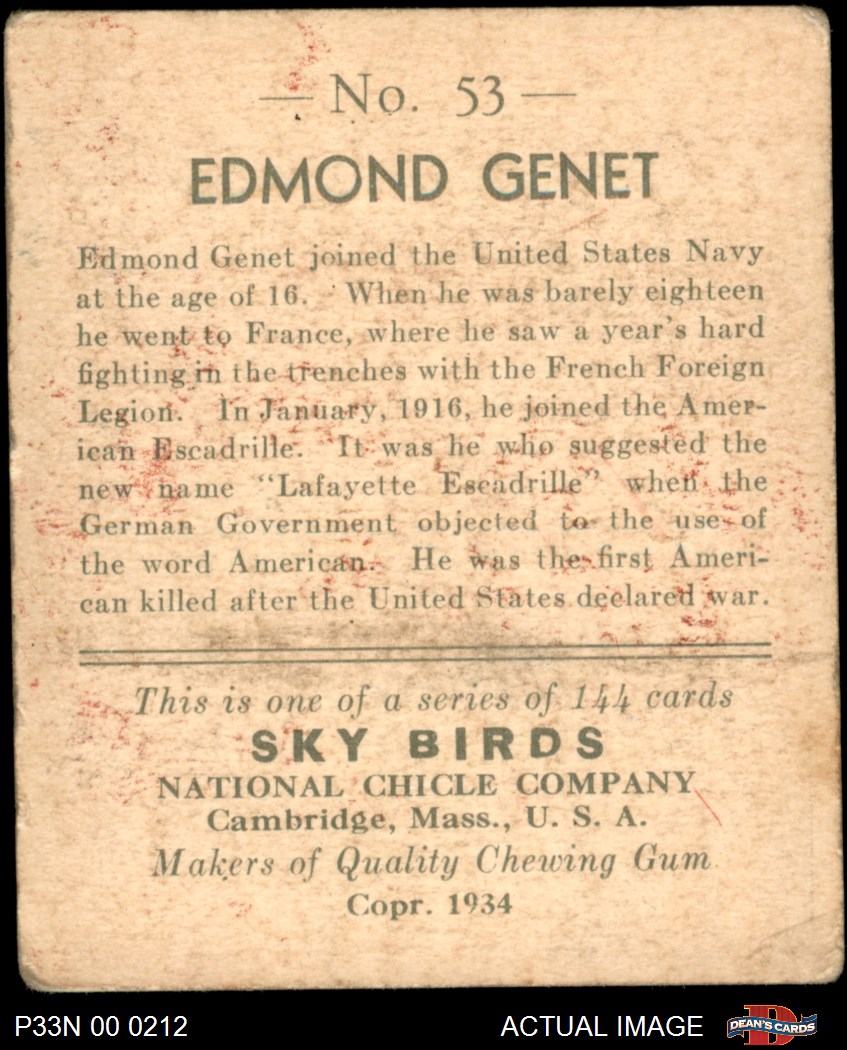 — No. 53 —

EDMOND GENET

Edmond Genet joined the United States Navy at the age of 16. When he was barely eighteen he went to France, where he saw a year's hard fighting in the trenches with the French Foreign Legion. In January, 1916, he joined the American Escadrille. It was he who suggested the new name "Lafayette Escadrille" when the German Government objected to the use of the word American. He was the first American killed after the United States declared war.

This is one of a series of 144 cards
SKY BIRDS
NATIONAL CHICLE COMPANY
Cambridge, Mass., U. S. A.
Makers of Quality Chewing Gum
Copr. 1934

P33N 00 0212

ACTUAL IMAGE

DEAN'S CARDS